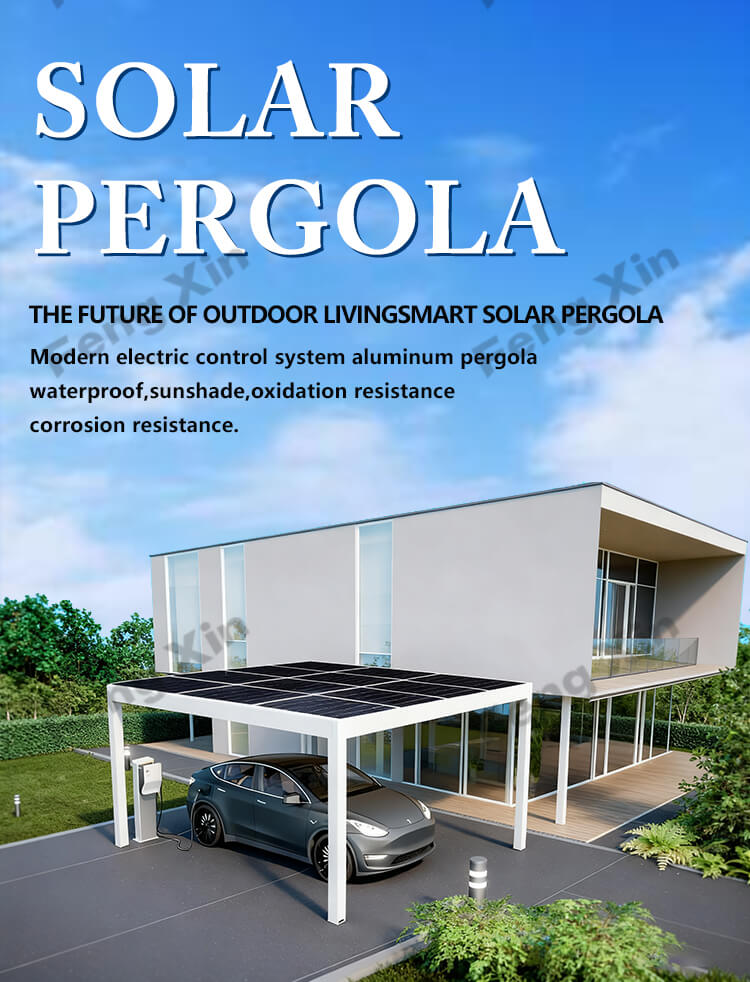 SOLAR PERGOLA

THE FUTURE OF OUTDOOR LIVINGSMART SOLAR PERGOLA

Modern electric control system aluminum pergola waterproof,sunshade,oxidation resistance corrosion resistance.

Feng Xin